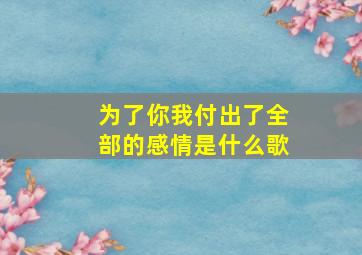 为了你我付出了全部的感情是什么歌